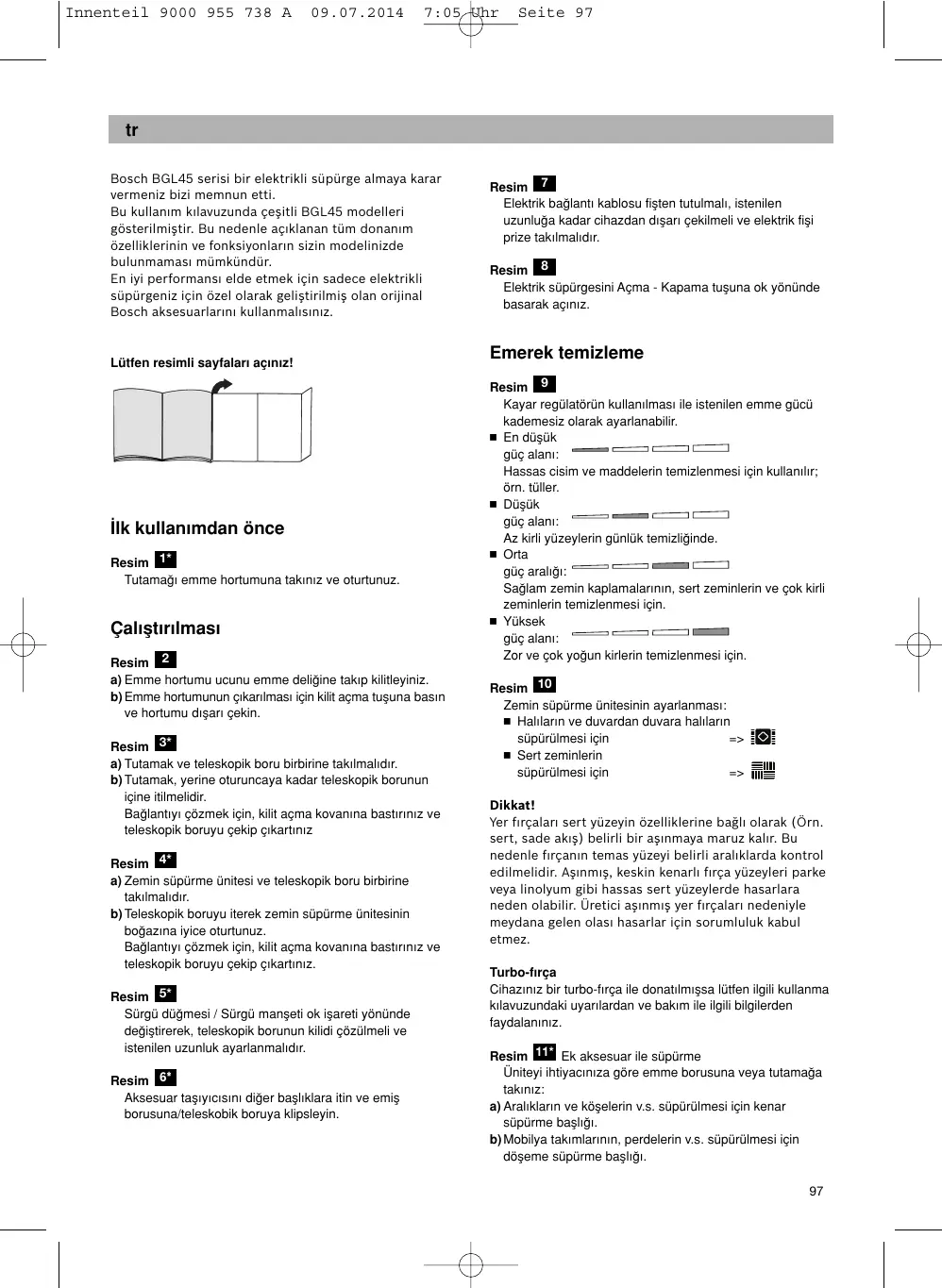 Innenteil 9000 955 738 A 09.07.2014 7:05 Uhr Seite 97

tr

Bosch BGL45 serisi bir elektrikli süpürge almaya karar vermeniz bizi memnun etti.
Bu kullanım kılavuzunda çeşitli BGL45 modelleri gösterilmiştir. Bu nedenle açıklanan tüm donanım özelliklerinin ve fonksiyonların sizin modelinizde bulunmaması mümkündür.
En iyi performansı elde etmek için sadece elektrikli süpürgeniz için özel olarak geliştirilmiş olan orijinal Bosch aksesuarlarını kullanmalısınız.

Lütfen resimli sayfaları açınız!

İlk kullanımdan önce

Resim 1*
Tutamağı emme hortumuna takınız ve oturtunuz.

Çalıştırılması

Resim 2
a) Emme hortumu ucunu emme deliğine takıp kilitleyiniz.
b) Emme hortumunun çıkarılması için kilit açma tuşuna basın ve hortumu dışarı çekin.

Resim 3*
a) Tutamak ve teleskopik boru birbirine takılmalıdır.
b) Tutamak, yerine oturuncaya kadar teleskopik borunun içine itilmelidir.
Bağlantıyı çözmek için, kilit açma kovanına bastırınız ve teleskopik boruyu çekip çıkartınız

Resim 4*
a) Zemin süpürme ünitesi ve teleskopik boru birbirine takılmalıdır.
b) Teleskopik boruyu iterek zemin süpürme ünitesinin boğazına iyice oturtunuz.
Bağlantıyı çözmek için, kilit açma kovanına bastırınız ve teleskopik boruyu çekip çıkartınız.

Resim 5*
Sürgü düğmesi / Sürgü manşeti ok işareti yönünde değiştirerek, teleskopik borunun kilidi çözülmeli ve istenilen uzunluk ayarlanmalıdır.

Resim 6*
Aksesuar taşıyıcısını diğer başlıklara itin ve emiş borusuna/teleskobik boruya klipsleyin.

Resim 7
Elektrik bağlantı kablosu fişten tutulmalı, istenilen uzunluğa kadar cihazdan dışarı çekilmeli ve elektrik fişi prize takılmalıdır.

Resim 8
Elektrik süpürgesini Açma - Kapama tuşuna ok yönünde basarak açınız.

Emerek temizleme

Resim 9
Kayar regülatörün kullanılması ile istenilen emme gücü kademesiz olarak ayarlanabilir.
■ En düşük güç alanı:
Hassas cisim ve maddelerin temizlenmesi için kullanılır; örn. tüller.
■ Düşük güç alanı:
Az kirli yüzeylerin günlük temizliğinde.
■ Orta güç aralığı:
Sağlam zemin kaplamalarının, sert zeminlerin ve çok kirli zeminlerin temizlenmesi için.
■ Yüksek güç alanı:
Zor ve çok yoğun kirlerin temizlenmesi için.

Resim 10
Zemin süpürme ünitesinin ayarlanması:
■ Halıların ve duvardan duvara halıların süpürülmesi için =>
■ Sert zeminlerin süpürülmesi için =>

Dikkat!
Yer fırçaları sert yüzeyin özelliklerine bağlı olarak (Örn. sert, sade akış) belirli bir aşınmaya maruz kalır. Bu nedenle fırçanın temas yüzeyi belirli aralıklarda kontrol edilmelidir. Aşınmış, keskin kenarlı fırça yüzeyleri parke veya linolyum gibi hassas sert yüzeylerde hasarlara neden olabilir. Üretici aşınmış yer fırçaları nedeniyle meydana gelen olası hasarlar için sorumluluk kabul etmez.

Turbo-fırça
Cihazınız bir turbo-fırça ile donatılmışsa lütfen ilgili kullanma kılavuzundaki uyarılardan ve bakım ile ilgili bilgilerden faydalanınız.

Resim 11* Ek aksesuar ile süpürme
Üniteyi ihtiyacınıza göre emme borusuna veya tutamağa takınız:
a) Aralıkların ve köşelerin v.s. süpürülmesi için kenar süpürme başlığı.
b) Mobilya takımlarının, perdelerin v.s. süpürülmesi için döşeme süpürme başlığı.

97